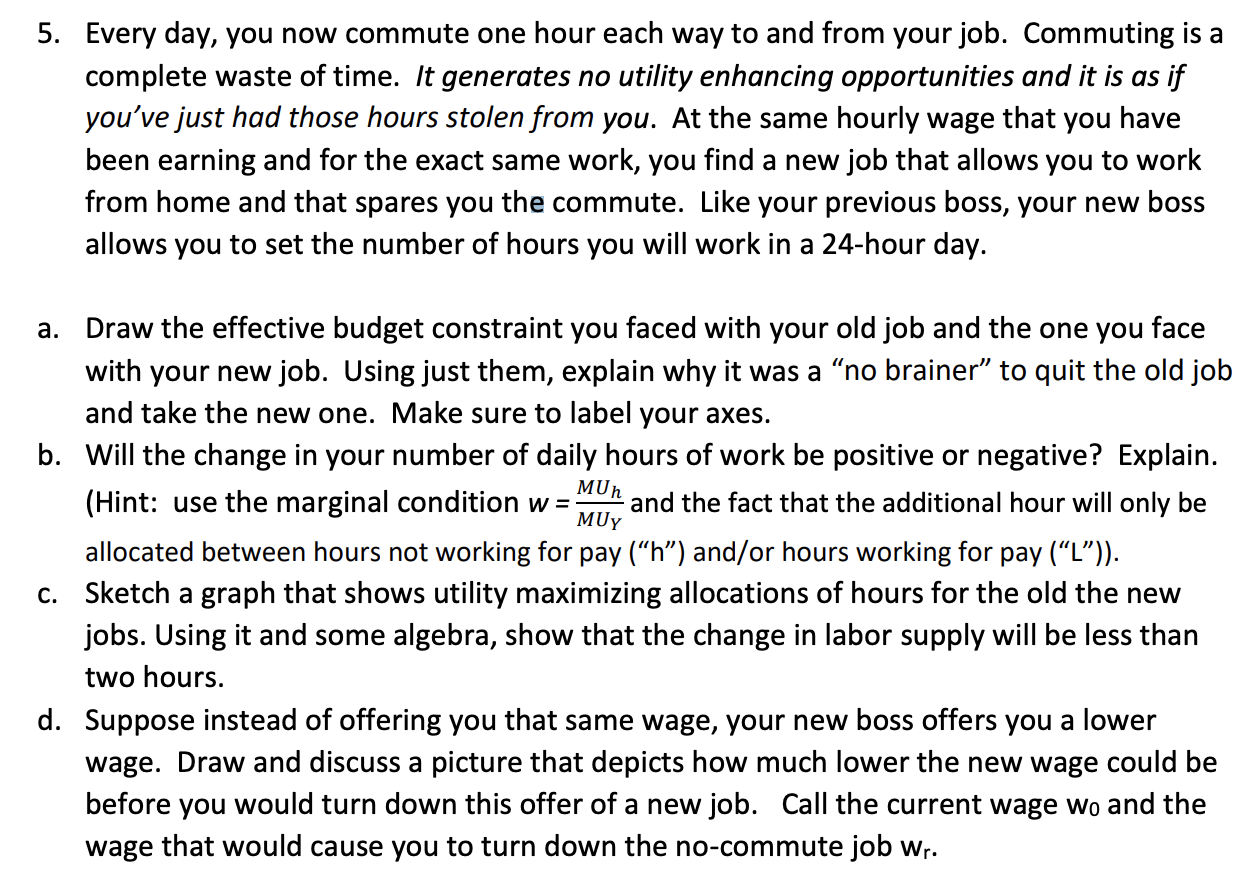 5. Every day, you now commute one hour each way to and from your job. Commuting is a complete waste of time. It generates no utility enhancing opportunities and it is as if you've just had those hours stolen from you. At the same hourly wage that you have been earning and for the exact same work, you find a new job that allows you to work from home and that spares you the commute. Like your previous boss, your new boss allows you to set the number of hours you will work in a 24-hour day.

a. Draw the effective budget constraint you faced with your old job and the one you face with your new job. Using just them, explain why it was a "no brainer" to quit the old job and take the new one. Make sure to label your axes.

b. Will the change in your number of daily hours of work be positive or negative? Explain. (Hint: use the marginal condition $w = \frac{MU_h}{MU_Y}$ and the fact that the additional hour will only be allocated between hours not working for pay ("h") and/or hours working for pay ("L")).

c. Sketch a graph that shows utility maximizing allocations of hours for the old the new jobs. Using it and some algebra, show that the change in labor supply will be less than two hours.

d. Suppose instead of offering you that same wage, your new boss offers you a lower wage. Draw and discuss a picture that depicts how much lower the new wage could be before you would turn down this offer of a new job. Call the current wage $w_0$ and the wage that would cause you to turn down the no-commute job $w_r$.